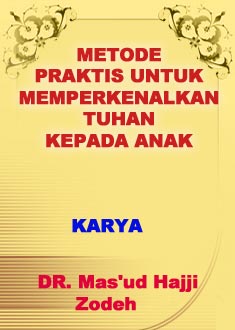 METODE PRAKTIS UNTUK MEMPERKENALKAN TUHAN KEPADA ANAK

KARYA

DR. Mas'ud Hajji Zodeh